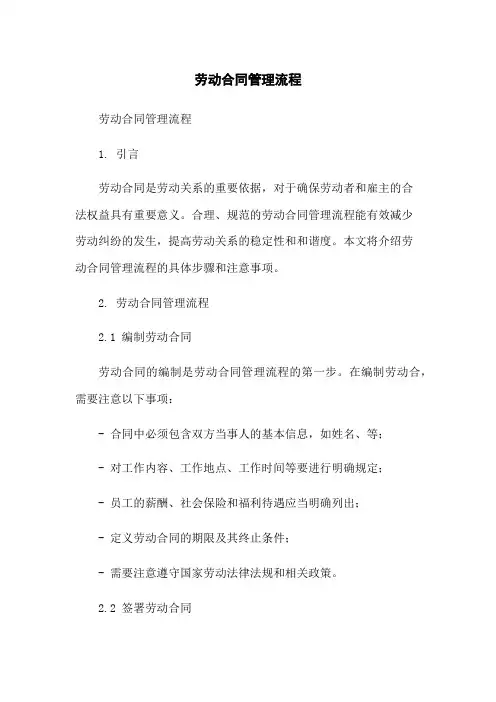 劳动合同管理流程

劳动合同管理流程

1. 引言

劳动合同是劳动关系的重要依据，对于确保劳动者和雇主的合法权益具有重要意义。合理、规范的劳动合同管理流程能有效减少劳动纠纷的发生，提高劳动关系的稳定性和和谐度。本文将介绍劳动合同管理流程的具体步骤和注意事项。

2. 劳动合同管理流程

2.1 编制劳动合同

劳动合同的编制是劳动合同管理流程的第一步。在编制劳动合，需要注意以下事项：

- 合同中必须包含双方当事人的基本信息，如姓名、等；

- 对工作内容、工作地点、工作时间等要进行明确规定；

- 员工的薪酬、社会保险和福利待遇应当明确列出；

- 定义劳动合同的期限及其终止条件；

- 需要注意遵守国家劳动法律法规和相关政策。

2.2 签署劳动合同